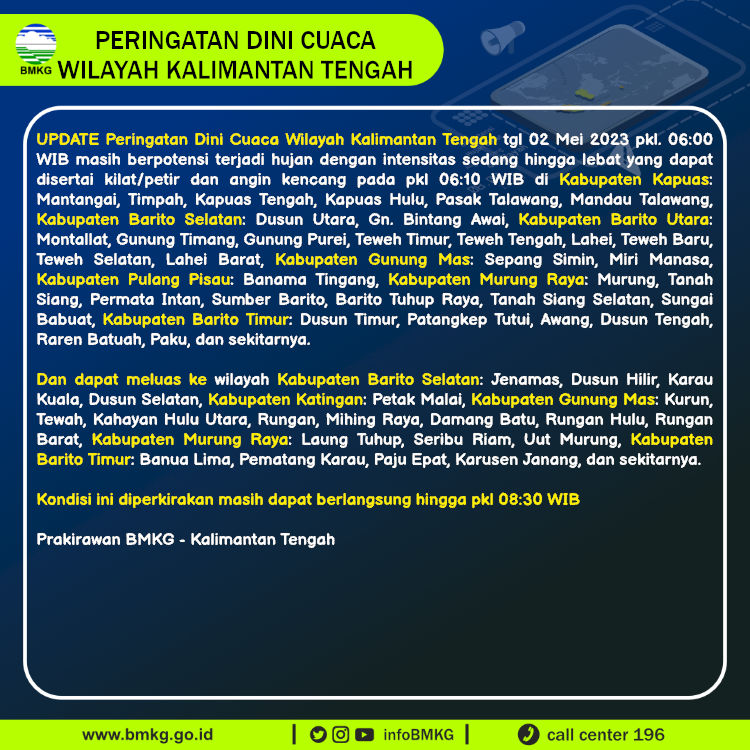 BMKG

PERINGATAN DINI CUACA
WILAYAH KALIMANTAN TENGAH

UPDATE Peringatan Dini Cuaca Wilayah Kalimantan Tengah tgl 02 Mei 2023 pkl. 06:00 WIB masih berpotensi terjadi hujan dengan intensitas sedang hingga lebat yang dapat disertai kilat/petir dan angin kencang pada pkl 06:10 WIB di Kabupaten Kapuas: Mantangai, Timpah, Kapuas Tengah, Kapuas Hulu, Pasak Talawang, Mandau Talawang, Kabupaten Barito Selatan: Dusun Utara, Gn. Bintang Awai, Kabupaten Barito Utara: Montallat, Gunung Timang, Gunung Purei, Teweh Timur, Teweh Tengah, Lahei, Teweh Baru, Teweh Selatan, Lahei Barat, Kabupaten Gunung Mas: Sepang Simin, Miri Manasa, Kabupaten Pulang Pisau: Banama Tingang, Kabupaten Murung Raya: Murung, Tanah Siang, Permata Intan, Sumber Barito, Barito Tuhup Raya, Tanah Siang Selatan, Sungai Babuat, Kabupaten Barito Timur: Dusun Timur, Patangkep Tutui, Awang, Dusun Tengah, Raren Batuah, Paku, dan sekitarnya.

Dan dapat meluas ke wilayah Kabupaten Barito Selatan: Jenamas, Dusun Hilir, Karau Kuala, Dusun Selatan, Kabupaten Katingan: Petak Malai, Kabupaten Gunung Mas: Kurun, Tewah, Kahayan Hulu Utara, Rungan, Mihing Raya, Damang Batu, Rungan Hulu, Rungan Barat, Kabupaten Murung Raya: Laung Tuhup, Seribu Riam, Uut Murung, Kabupaten Barito Timur: Banua Lima, Pematang Karau, Paju Epat, Karusen Janang, dan sekitarnya.

Kondisi ini diperkirakan masih dapat berlangsung hingga pkl 08:30 WIB

Prakirawan BMKG - Kalimantan Tengah

www.bmkg.go.id | infoBMKG | call center 196